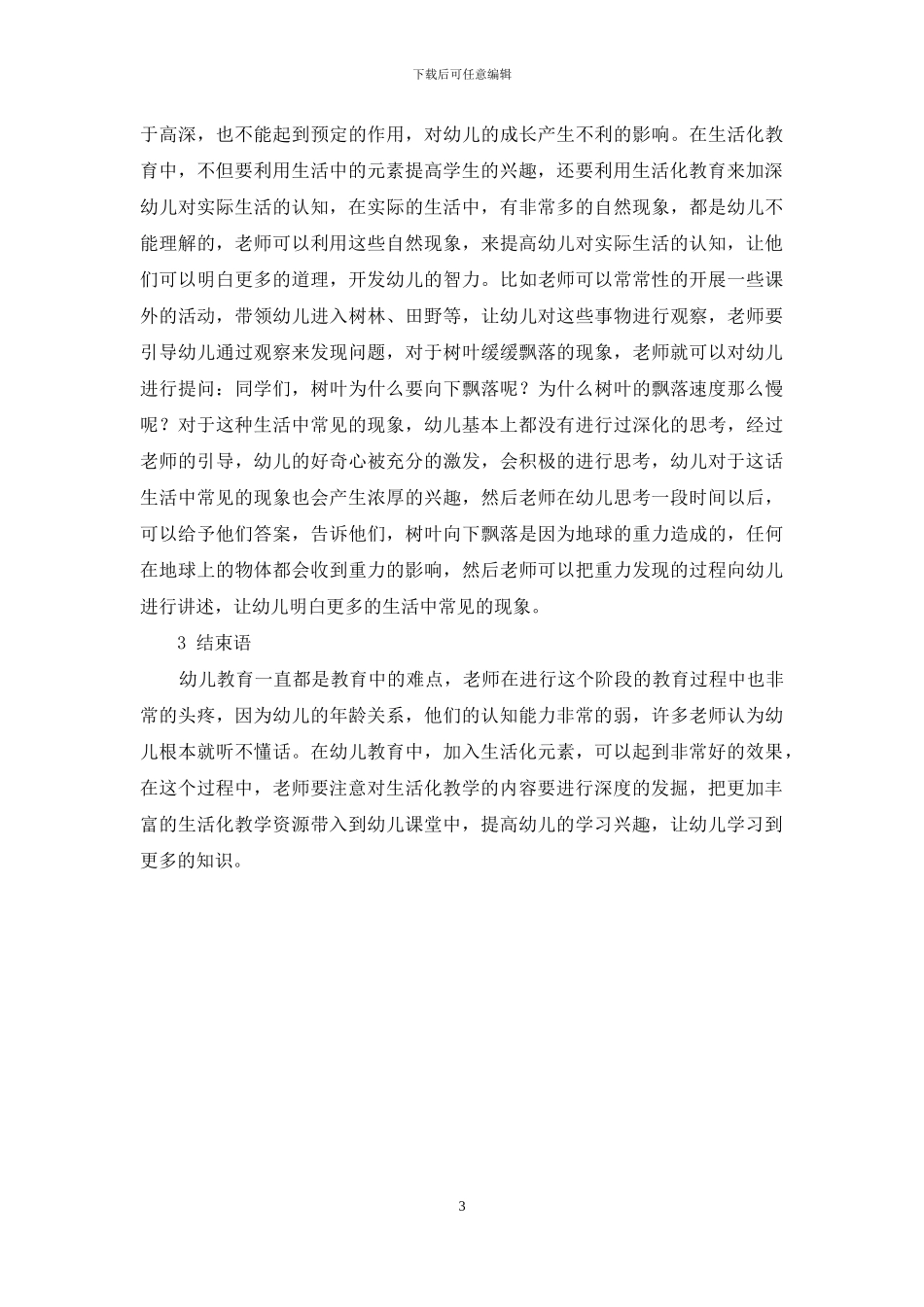 下载后可任意编辑

于高深，也不能起到预定的作用，对幼儿的成长产生不利的影响。在生活化教育中，不但要利用生活中的元素提高学生的兴趣，还要利用生活化教育来加深幼儿对实际生活的认知，在实际的生活中，有非常多的自然现象，都是幼儿不能理解的，老师可以利用这些自然现象，来提高幼儿对实际生活的认知，让他们可以明白更多的道理，开发幼儿的智力。比如老师可以常常性的开展一些课外的活动，带领幼儿进入树林、田野等，让幼儿对这些事物进行观察，老师要引导幼儿通过观察来发现问题，对于树叶缓缓飘落的现象，老师就可以对幼儿进行提问：同学们，树叶为什么要向下飘落呢？为什么树叶的飘落速度那么慢呢？对于这种生活中常见的现象，幼儿基本上都没有进行过深化的思考，经过老师的引导，幼儿的好奇心被充分的激发，会积极的进行思考，幼儿对于这话生活中常见的现象也会产生浓厚的兴趣，然后老师在幼儿思考一段时间以后，可以给予他们答案，告诉他们，树叶向下飘落是因为地球的重力造成的，任何在地球上的物体都会收到重力的影响，然后老师可以把重力发现的过程向幼儿进行讲述，让幼儿明白更多的生活中常见的现象。

3 结束语

幼儿教育一直都是教育中的难点，老师在进行这个阶段的教育过程中也非常的头疼，因为幼儿的年龄关系，他们的认知能力非常的弱，许多老师认为幼儿根本就听不懂话。在幼儿教育中，加入生活化元素，可以起到非常好的效果，在这个过程中，老师要注意对生活化教学的内容要进行深度的发掘，把更加丰富的生活化教学资源带入到幼儿课堂中，提高幼儿的学习兴趣，让幼儿学习到更多的知识。

3